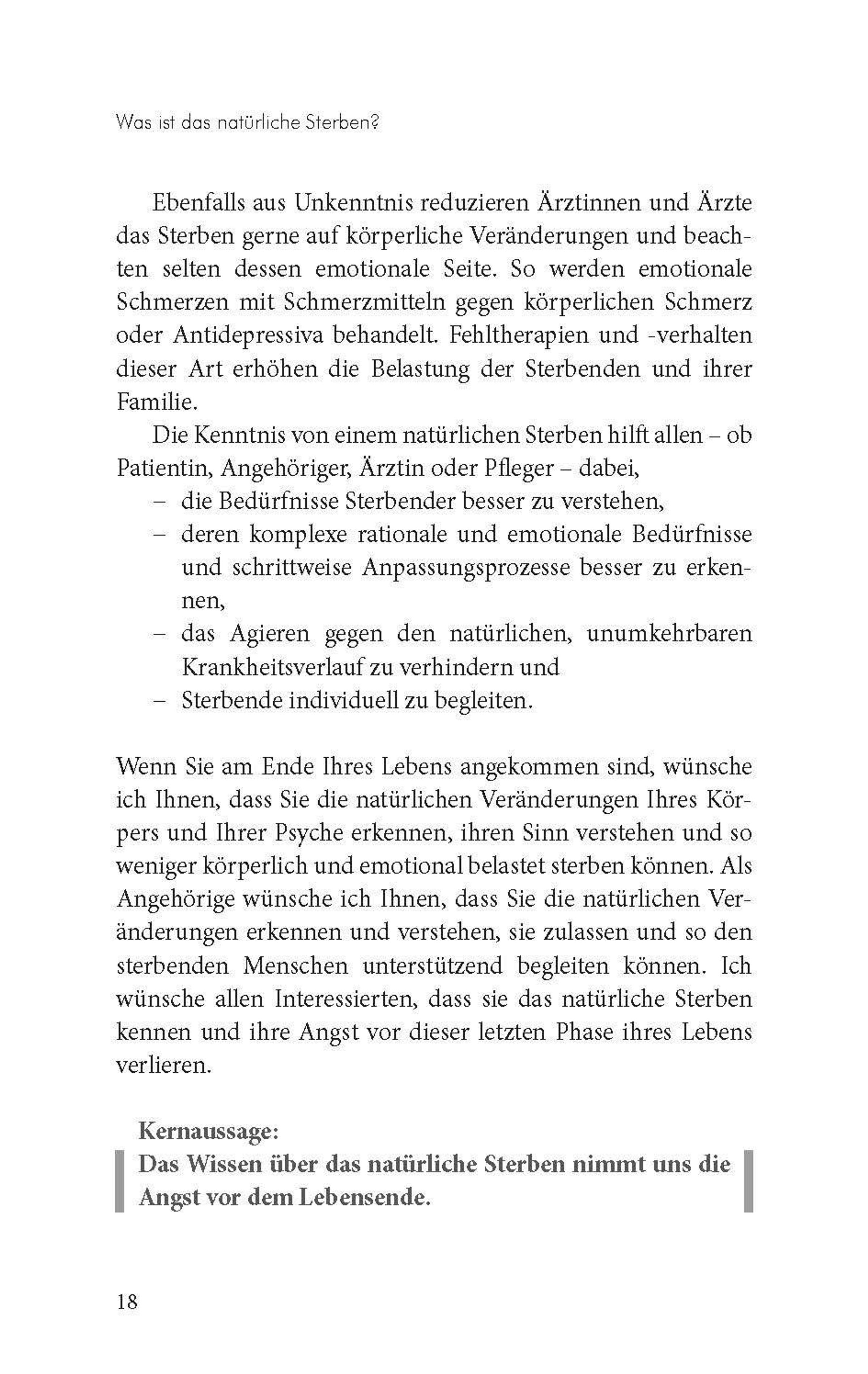 Was ist das natürliche Sterben?

Ebenfalls aus Unkenntnis reduzieren Ärztinnen und Ärzte das Sterben gerne auf körperliche Veränderungen und beachten selten dessen emotionale Seite. So werden emotionale Schmerzen mit Schmerzmitteln gegen körperlichen Schmerz oder Antidepressiva behandelt. Fehltherapien und -verhalten dieser Art erhöhen die Belastung der Sterbenden und ihrer Familie.

Die Kenntnis von einem natürlichen Sterben hilft allen – ob Patientin, Angehöriger, Ärztin oder Pfleger – dabei,
– die Bedürfnisse Sterbender besser zu verstehen,
– deren komplexe rationale und emotionale Bedürfnisse und schrittweise Anpassungsprozesse besser zu erkennen,
– das Agieren gegen den natürlichen, unumkehrbaren Krankheitsverlauf zu verhindern und
– Sterbende individuell zu begleiten.

Wenn Sie am Ende Ihres Lebens angekommen sind, wünsche ich Ihnen, dass Sie die natürlichen Veränderungen Ihres Körpers und Ihrer Psyche erkennen, ihren Sinn verstehen und so weniger körperlich und emotional belastet sterben können. Als Angehörige wünsche ich Ihnen, dass Sie die natürlichen Veränderungen erkennen und verstehen, sie zulassen und so den sterbenden Menschen unterstützend begleiten können. Ich wünsche allen Interessierten, dass sie das natürliche Sterben kennen und ihre Angst vor dieser letzten Phase ihres Lebens verlieren.

Kernaussage:
Das Wissen über das natürliche Sterben nimmt uns die Angst vor dem Lebensende.

18